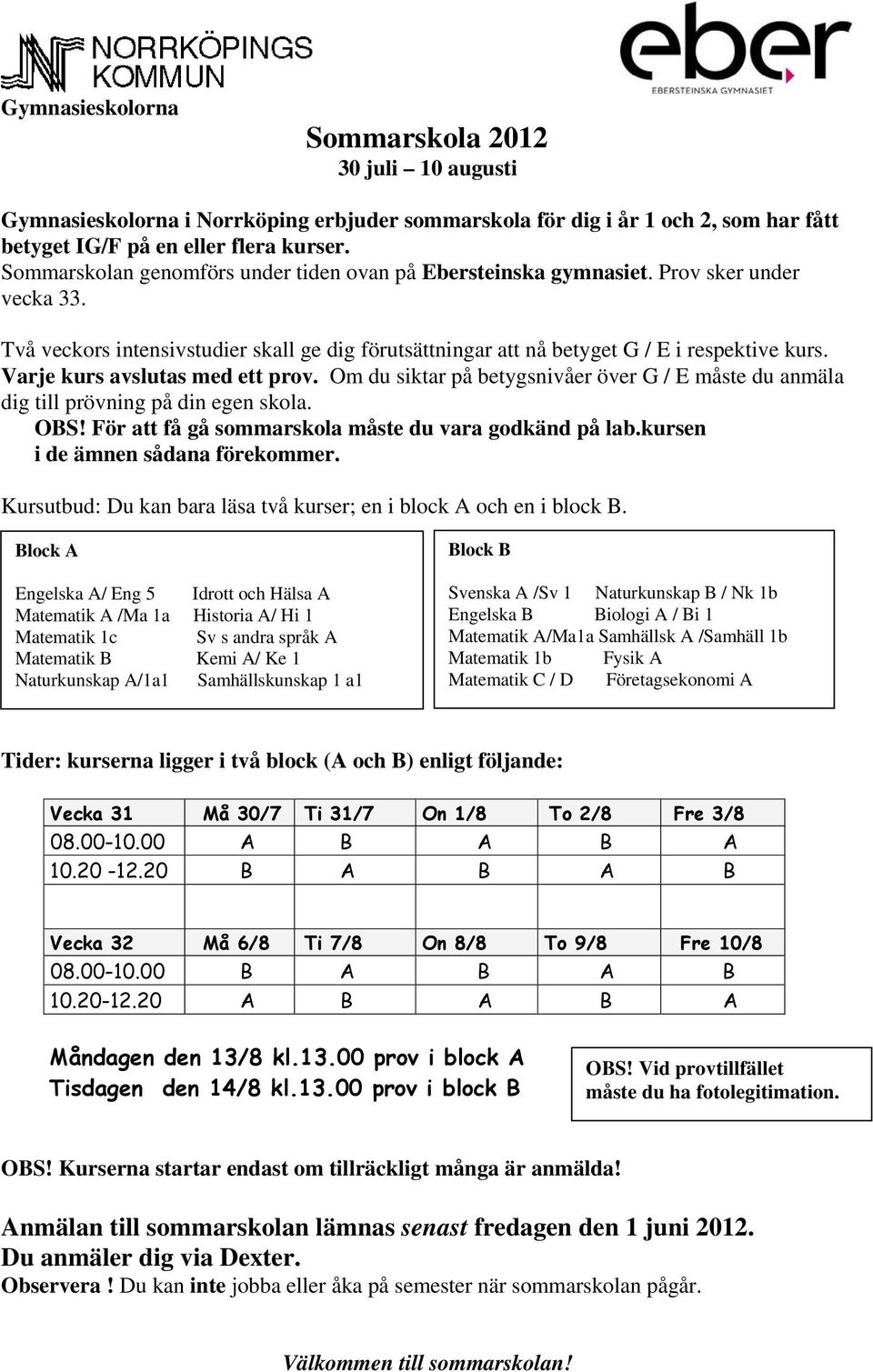 NORRKÖPINGS KOMMUN

eber
EBERSTEINSKA GYMNASIET

Gymnasieskolorna

Sommarskola 2012
30 juli – 10 augusti

Gymnasieskolorna i Norrköping erbjuder sommarskola för dig i år 1 och 2, som har fått betyget IG/F på en eller flera kurser.
Sommarskolan genomförs under tiden ovan på Ebersteinska gymnasiet. Prov sker under vecka 33.

Två veckors intensivstudier skall ge dig förutsättningar att nå betyget G / E i respektive kurs. Varje kurs avslutas med ett prov. Om du siktar på betygsnivåer över G / E måste du anmäla dig till prövning på din egen skola.
OBS! För att få gå sommarskola måste du vara godkänd på lab.kursen i de ämnen sådana förekommer.

Kursutbud: Du kan bara läsa två kurser; en i block A och en i block B.

Block A

Engelska A/ Eng 5
Matematik A /Ma 1a
Matematik 1c
Matematik B
Naturkunskap A/1a1

Idrott och Hälsa A
Historia A/ Hi 1
Sv s andra språk A
Kemi A/ Ke 1
Samhällskunskap 1 a1

Block B

Svenska A /Sv 1
Engelska B
Matematik A/Ma1a
Matematik 1b
Matematik C / D

Naturkunskap B / Nk 1b
Biologi A / Bi 1
Samhällsk A /Samhäll 1b
Fysik A
Företagsekonomi A

Tider: kurserna ligger i två block (A och B) enligt följande:

| Vecka 31 | Må 30/7 | Ti 31/7 | On 1/8 | To 2/8 | Fre 3/8 |
|---|---|---|---|---|---|
| 08.00-10.00 | A | B | A | B | A |
| 10.20 -12.20 | B | A | B | A | B |
| | | | | | |
| Vecka 32 | Må 6/8 | Ti 7/8 | On 8/8 | To 9/8 | Fre 10/8 |
| 08.00-10.00 | B | A | B | A | B |
| 10.20-12.20 | A | B | A | B | A |

Måndagen den 13/8 kl.13.00 prov i block A
Tisdagen den 14/8 kl.13.00 prov i block B

OBS! Vid provtillfället måste du ha fotolegitimation.

OBS! Kurserna startar endast om tillräckligt många är anmälda!

Anmälan till sommarskolan lämnas senast fredagen den 1 juni 2012.
Du anmäler dig via Dexter.
Observera ! Du kan inte jobba eller åka på semester när sommarskolan pågår.

Välkommen till sommarskolan!